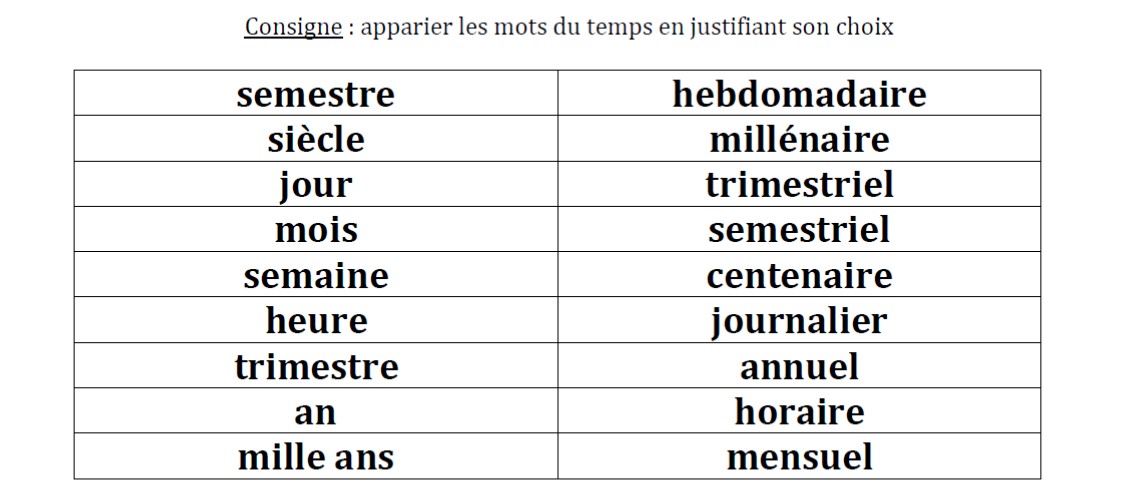 Consigne : apparier les mots du temps en justifiant son choix

| semestre | hebdomadaire |
|---|---|
| siècle | millénaire |
| jour | trimestriel |
| mois | semestriel |
| semaine | centenaire |
| heure | journalier |
| trimestre | annuel |
| an | horaire |
| mille ans | mensuel |